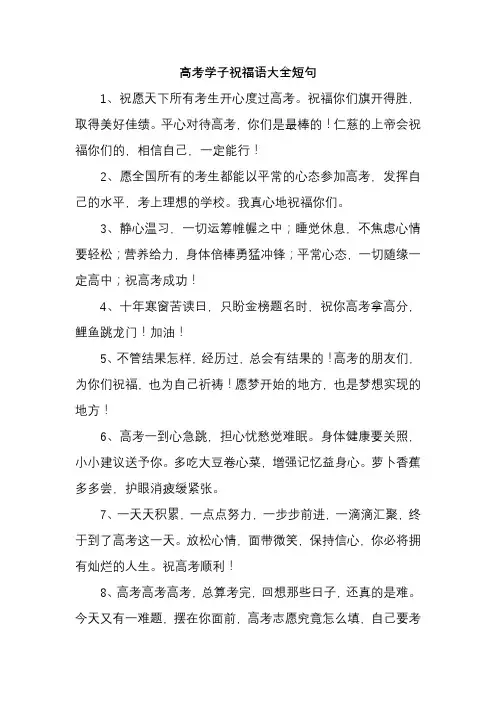 高考学子祝福语大全短句

1、祝愿天下所有考生开心度过高考。祝福你们旗开得胜，取得美好佳绩。平心对待高考，你们是最棒的！仁慈的上帝会祝福你们的，相信自己，一定能行！

2、愿全国所有的考生都能以平常的心态参加高考，发挥自己的水平，考上理想的学校。我真心地祝福你们。

3、静心温习，一切运筹帷幄之中；睡觉休息，不焦虑心情要轻松；营养给力，身体倍棒勇猛冲锋；平常心态，一切随缘一定高中；祝高考成功！

4、十年寒窗苦读日，只盼金榜题名时，祝你高考拿高分，鲤鱼跳龙门！加油！

5、不管结果怎样，经历过，总会有结果的！高考的朋友们，为你们祝福，也为自己祈祷！愿梦开始的地方，也是梦想实现的地方！

6、高考一到心急跳，担心忧愁觉难眠。身体健康要关照，小小建议送予你。多吃大豆卷心菜，增强记忆益身心。萝卜香蕉多多尝，护眼消疲缓紧张。

7、一天天积累，一点点努力，一步步前进，一滴滴汇聚，终于到了高考这一天。放松心情，面带微笑，保持信心，你必将拥有灿烂的人生。祝高考顺利！

8、高考高考高考，总算考完，回想那些日子，还真的是难。今天又有一难题，摆在你面前，高考志愿究竟怎么填，自己要考